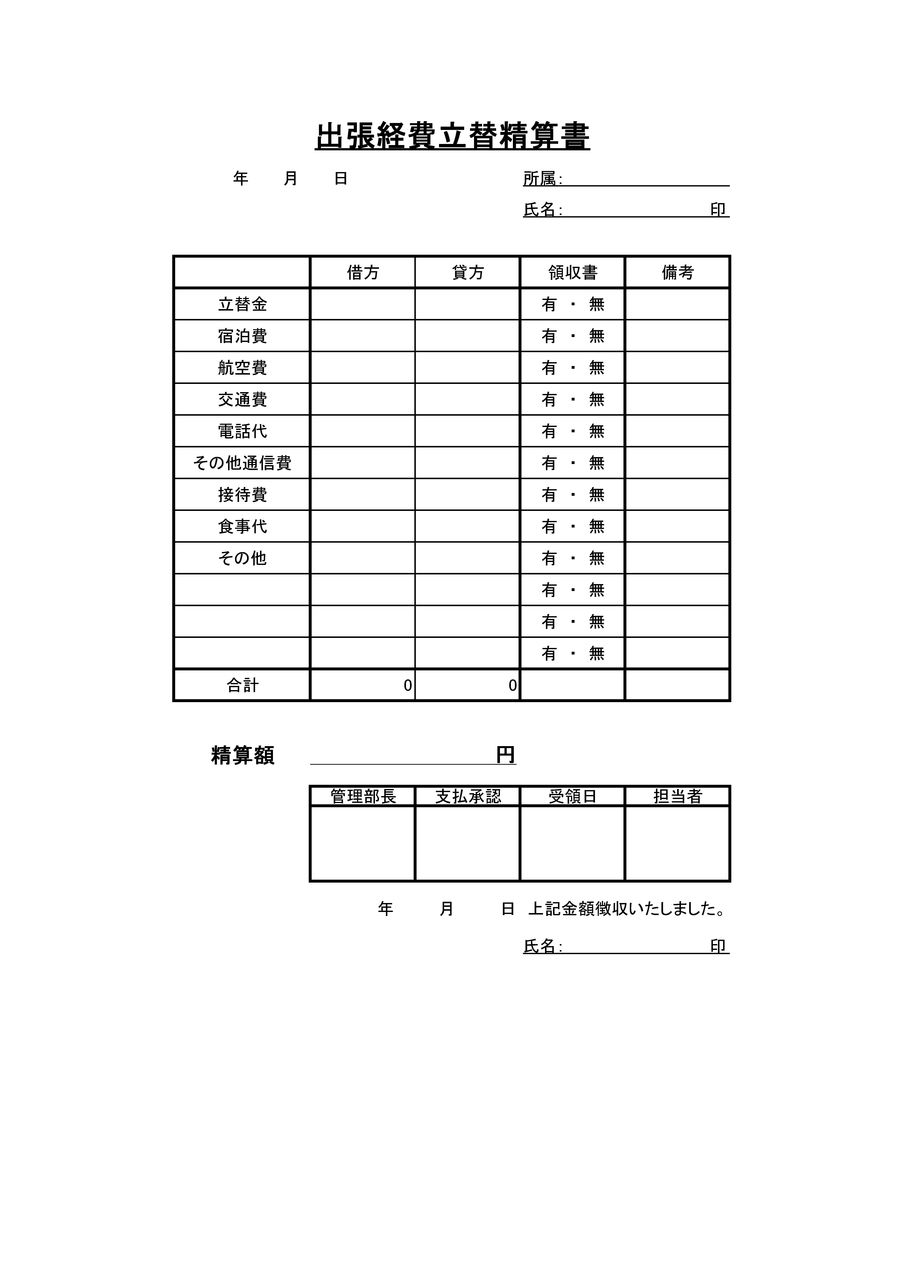 出張経費立替精算書

年　月　日　　　　所属:

氏名:　　　　　印

|  | 借方 | 貸方 | 領収書 | 備考 |
|---|---|---|---|---|
| 立替金 |  |  | 有 ・ 無 |  |
| 宿泊費 |  |  | 有 ・ 無 |  |
| 航空費 |  |  | 有 ・ 無 |  |
| 交通費 |  |  | 有 ・ 無 |  |
| 電話代 |  |  | 有 ・ 無 |  |
| その他通信費 |  |  | 有 ・ 無 |  |
| 接待費 |  |  | 有 ・ 無 |  |
| 食事代 |  |  | 有 ・ 無 |  |
| その他 |  |  | 有 ・ 無 |  |
|  |  |  | 有 ・ 無 |  |
|  |  |  | 有 ・ 無 |  |
|  |  |  | 有 ・ 無 |  |
| 合計 | 0 | 0 |  |  |

精算額　　　　円

| 管理部長 | 支払承認 | 受領日 | 担当者 |
|---|---|---|---|
|  |  |  |  |

年　月　日 上記金額徴収いたしました。

氏名:　　　　　印